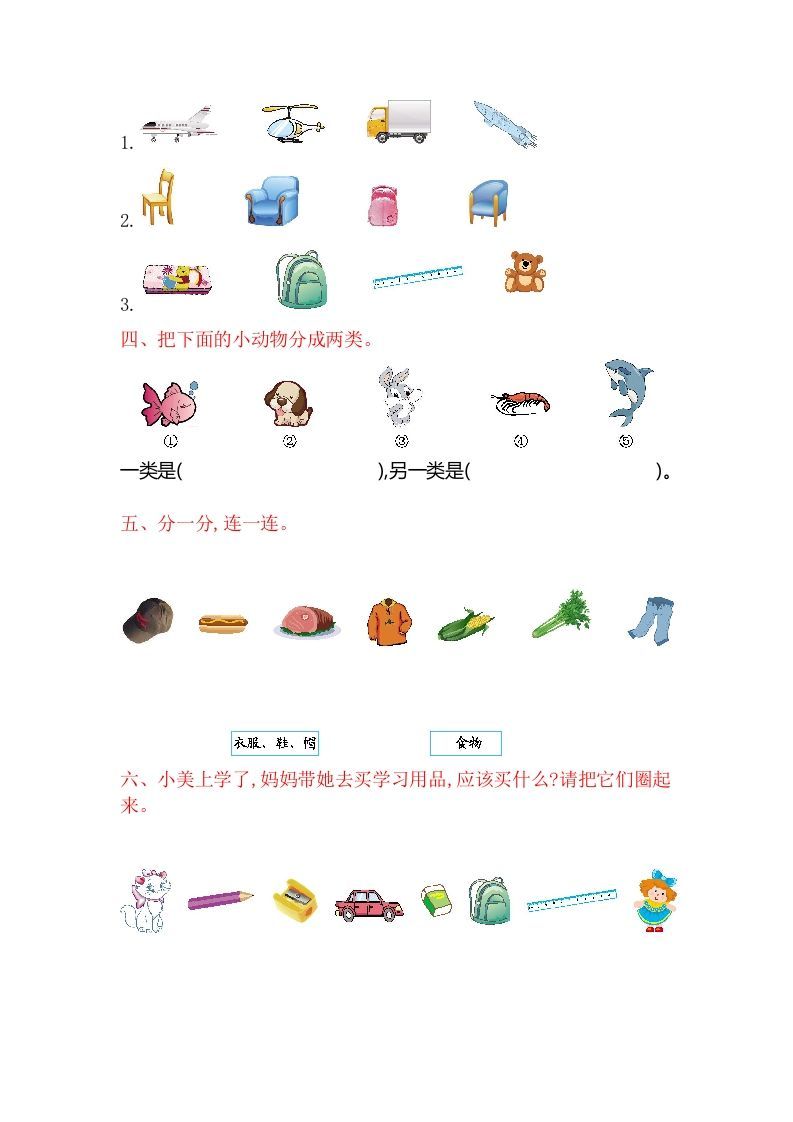 1.

2.

3.

四、把下面的小动物分成两类。

①　②　③　④　⑤

一类是(　　　　　　　　),另一类是(　　　　　　　　)。

五、分一分,连一连。

衣服、鞋、帽　　食物

六、小美上学了,妈妈带她去买学习用品,应该买什么?请把它们圈起来。